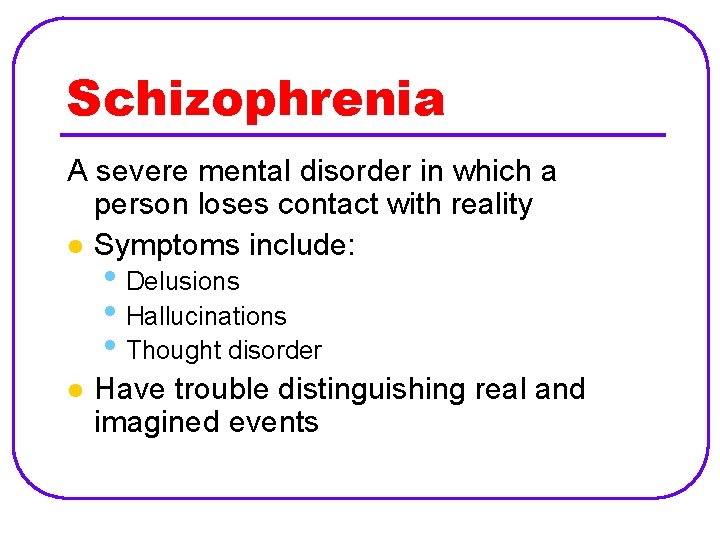 Schizophrenia

A severe mental disorder in which a person loses contact with reality

- Symptoms include:
  - Delusions
  - Hallucinations
  - Thought disorder
- Have trouble distinguishing real and imagined events